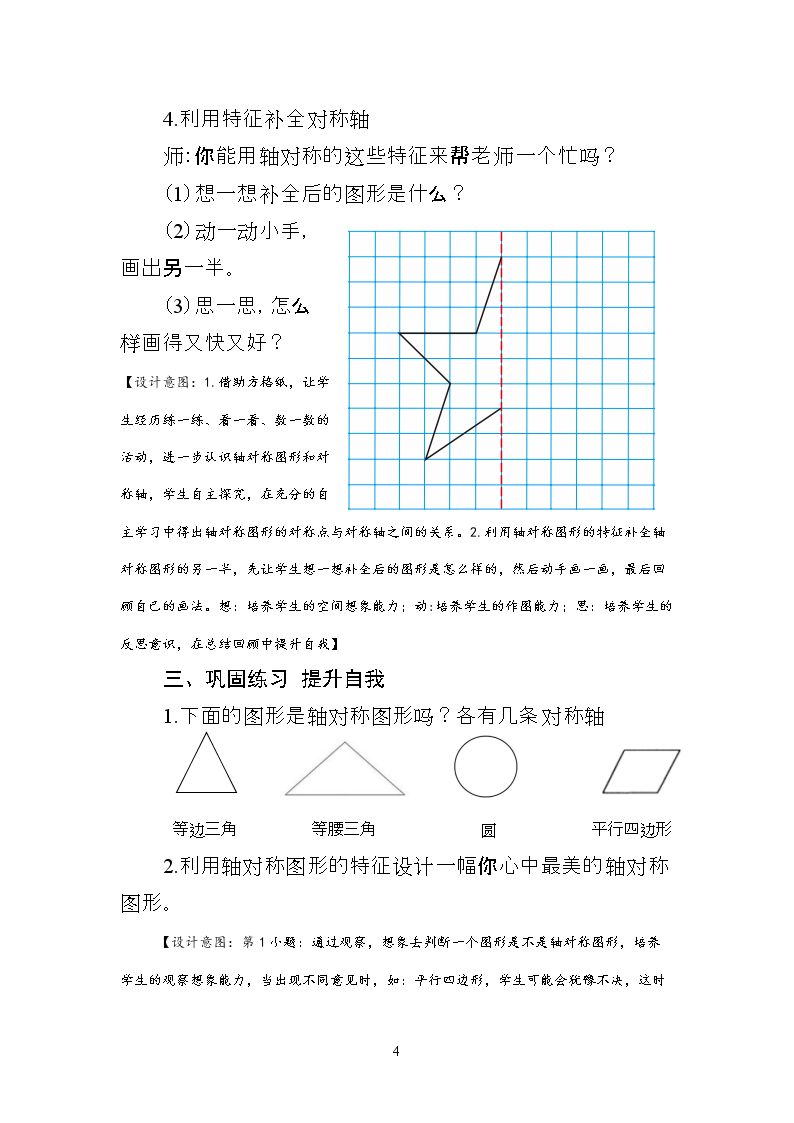 4.利用特征补全对称轴

师:你能用轴对称的这些特征来帮老师一个忙吗？

(1)想一想补全后的图形是什么？

(2)动一动小手，画出另一半。

(3)思一思，怎么样画得又快又好？

【设计意图：1.借助方格纸，让学生经历练一练、看一看、数一数的活动，进一步认识轴对称图形和对称轴，学生自主探究，在充分的自主学习中得出轴对称图形的对称点与对称轴之间的关系。2.利用轴对称图形的特征补全轴对称图形的另一半，先让学生想一想补全后的图形是怎么样的，然后动手画一画，最后回顾自己的画法。想：培养学生的空间想象能力；动:培养学生的作图能力；思：培养学生的反思意识，在总结回顾中提升自我】

三、巩固练习 提升自我

1.下面的图形是轴对称图形吗？各有几条对称轴

等边三角 等腰三角 圆 平行四边形

2.利用轴对称图形的特征设计一幅你心中最美的轴对称图形。

【设计意图：第1小题：通过观察，想象去判断一个图形是不是轴对称图形，培养学生的观察想象能力，当出现不同意见时，如：平行四边形，学生可能会犹豫不决，这时

4